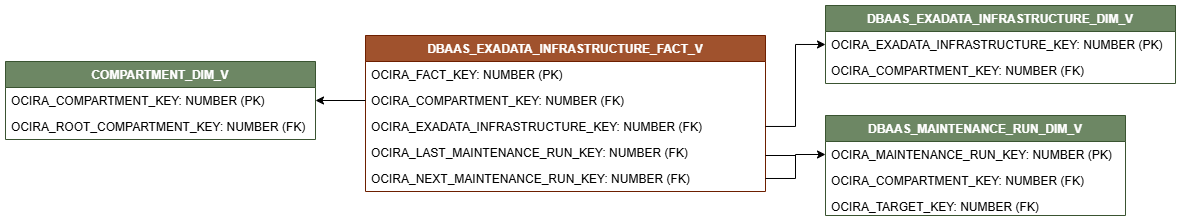 COMPARTMENT_DIM_V

OCIRA_COMPARTMENT_KEY: NUMBER (PK)

OCIRA_ROOT_COMPARTMENT_KEY: NUMBER (FK)

DBAAS_EXADATA_INFRASTRUCTURE_FACT_V

OCIRA_FACT_KEY: NUMBER (PK)

OCIRA_COMPARTMENT_KEY: NUMBER (FK)

OCIRA_EXADATA_INFRASTRUCTURE_KEY: NUMBER (FK)

OCIRA_LAST_MAINTENANCE_RUN_KEY: NUMBER (FK)

OCIRA_NEXT_MAINTENANCE_RUN_KEY: NUMBER (FK)

DBAAS_EXADATA_INFRASTRUCTURE_DIM_V

OCIRA_EXADATA_INFRASTRUCTURE_KEY: NUMBER (PK)

OCIRA_COMPARTMENT_KEY: NUMBER (FK)

DBAAS_MAINTENANCE_RUN_DIM_V

OCIRA_MAINTENANCE_RUN_KEY: NUMBER (PK)

OCIRA_COMPARTMENT_KEY: NUMBER (FK)

OCIRA_TARGET_KEY: NUMBER (FK)